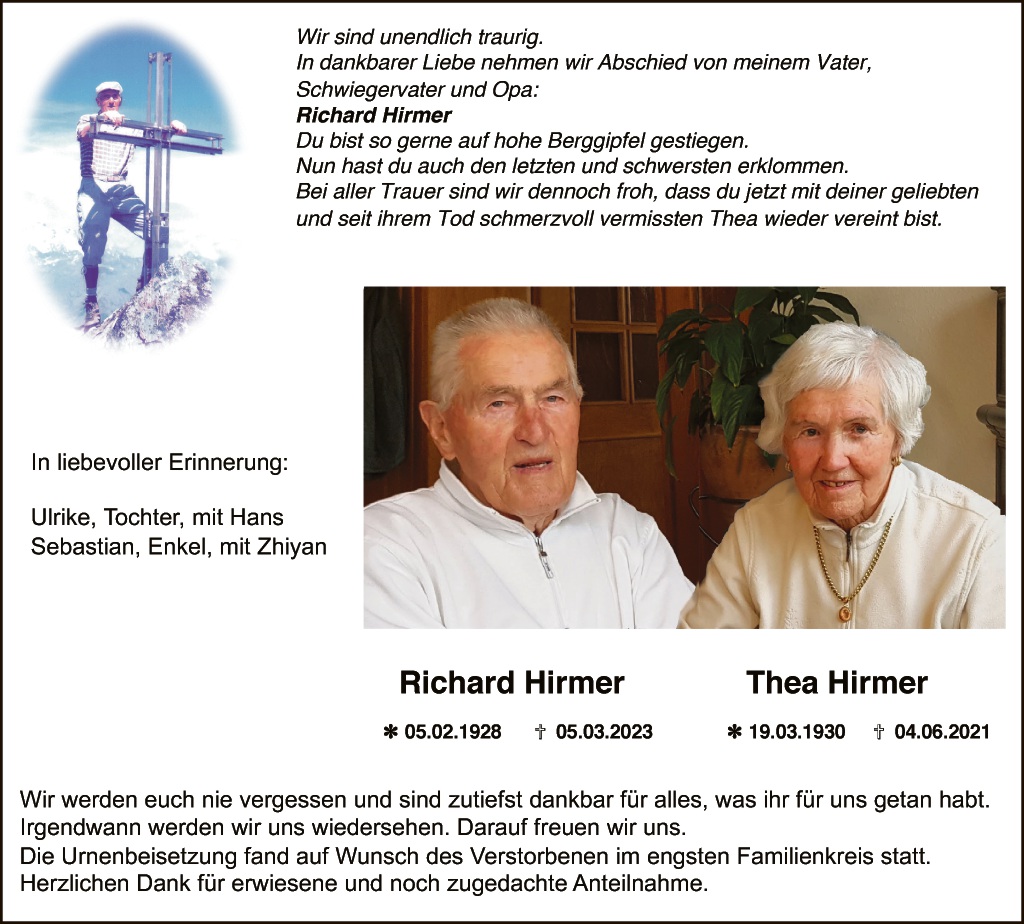 Wir sind unendlich traurig.
In dankbarer Liebe nehmen wir Abschied von meinem Vater,
Schwiegervater und Opa:
Richard Hirmer
Du bist so gerne auf hohe Berggipfel gestiegen.
Nun hast du auch den letzten und schwersten erklommen.
Bei aller Trauer sind wir dennoch froh, dass du jetzt mit deiner geliebten und seit ihrem Tod schmerzvoll vermissten Thea wieder vereint bist.

In liebevoller Erinnerung:

Ulrike, Tochter, mit Hans
Sebastian, Enkel, mit Zhiyan

Richard Hirmer

✱ 05.02.1928 † 05.03.2023

Thea Hirmer

✱ 19.03.1930 † 04.06.2021

Wir werden euch nie vergessen und sind zutiefst dankbar für alles, was ihr für uns getan habt.
Irgendwann werden wir uns wiedersehen. Darauf freuen wir uns.
Die Urnenbeisetzung fand auf Wunsch des Verstorbenen im engsten Familienkreis statt.
Herzlichen Dank für erwiesene und noch zugedachte Anteilnahme.